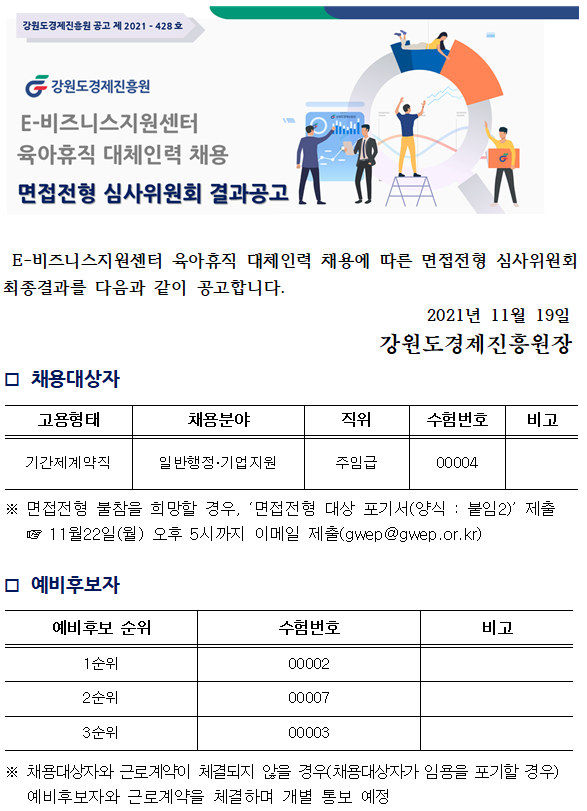 강원도경제진흥원 공고 제 2021 - 428 호

강원도경제진흥원

E-비즈니스지원센터
육아휴직 대체인력 채용

면접전형 심사위원회 결과공고

E-비즈니스지원센터 육아휴직 대체인력 채용에 따른 면접전형 심사위원회 최종결과를 다음과 같이 공고합니다.

2021년 11월 19일

강원도경제진흥원장

□ 채용대상자

| 고용형태 | 채용분야 | 직위 | 수험번호 | 비고 |
|---|---|---|---|---|
| 기간제계약직 | 일반행정·기업지원 | 주임급 | 00004 | |

※ 면접전형 불참을 희망할 경우, '면접전형 대상 포기서(양식 : 붙임2)' 제출
☞ 11월22일(월) 오후 5시까지 이메일 제출(gwep@gwep.or.kr)

□ 예비후보자

| 예비후보 순위 | 수험번호 | 비고 |
|---|---|---|
| 1순위 | 00002 | |
| 2순위 | 00007 | |
| 3순위 | 00003 | |

※ 채용대상자와 근로계약이 체결되지 않을 경우(채용대상자가 임용을 포기할 경우) 예비후보자와 근로계약을 체결하며 개별 통보 예정